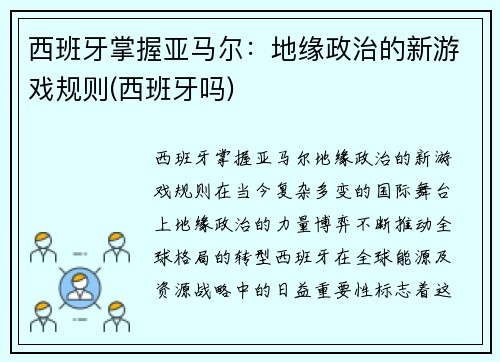 西班牙掌握亚马尔：地缘政治的新游戏规则(西班牙吗)

西班牙掌握亚马尔地缘政治的新游戏规则在当今复杂多变的国际舞台上地缘政治的力量博弈不断推动全球格局的转型西班牙在全球能源及资源战略中的日益重要性标志着这